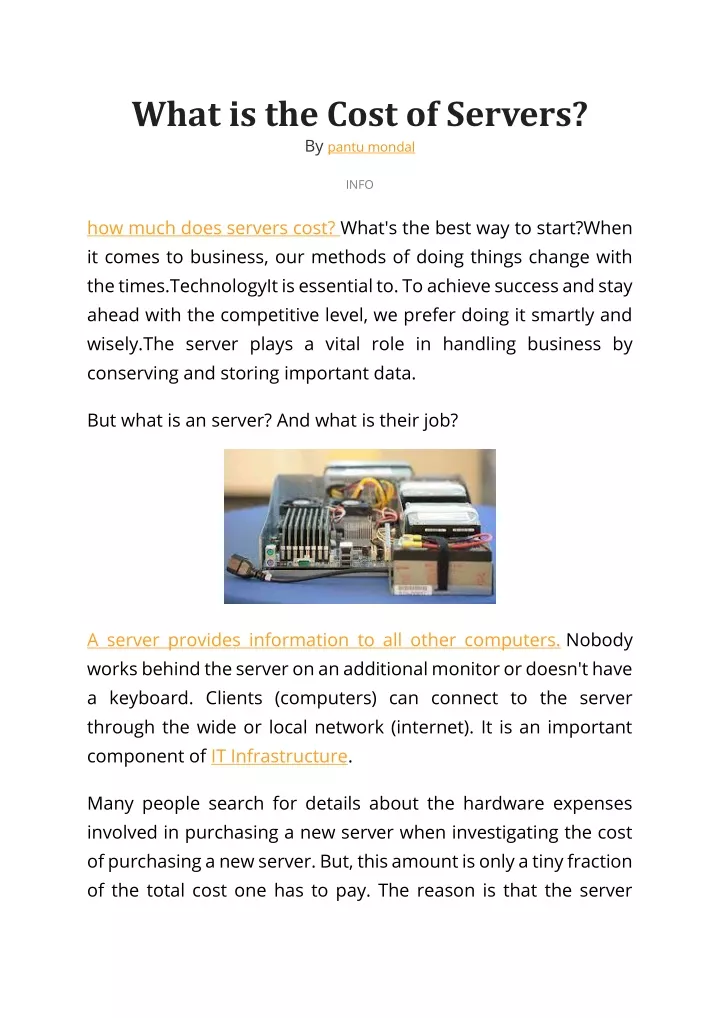 What is the Cost of Servers?

By pantu mondal

INFO

how much does servers cost? What's the best way to start?When it comes to business, our methods of doing things change with the times.TechnologyIt is essential to. To achieve success and stay ahead with the competitive level, we prefer doing it smartly and wisely.The server plays a vital role in handling business by conserving and storing important data.

But what is an server? And what is their job?

A server provides information to all other computers. Nobody works behind the server on an additional monitor or doesn't have a keyboard. Clients (computers) can connect to the server through the wide or local network (internet). It is an important component of IT Infrastructure.

Many people search for details about the hardware expenses involved in purchasing a new server when investigating the cost of purchasing a new server. But, this amount is only a tiny fraction of the total cost one has to pay. The reason is that the server